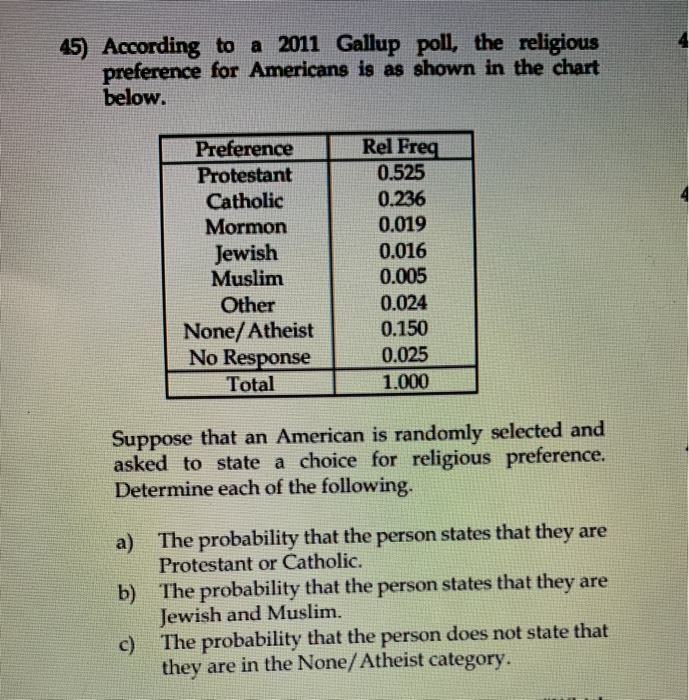 45) According to a 2011 Gallup poll, the religious preference for Americans is as shown in the chart below.

| Preference | Rel Freq |
|---|---|
| Protestant | 0.525 |
| Catholic | 0.236 |
| Mormon | 0.019 |
| Jewish | 0.016 |
| Muslim | 0.005 |
| Other | 0.024 |
| None/Atheist | 0.150 |
| No Response | 0.025 |
| Total | 1.000 |

Suppose that an American is randomly selected and asked to state a choice for religious preference. Determine each of the following.

a) The probability that the person states that they are Protestant or Catholic.
b) The probability that the person states that they are Jewish and Muslim.
c) The probability that the person does not state that they are in the None/Atheist category.

4

4